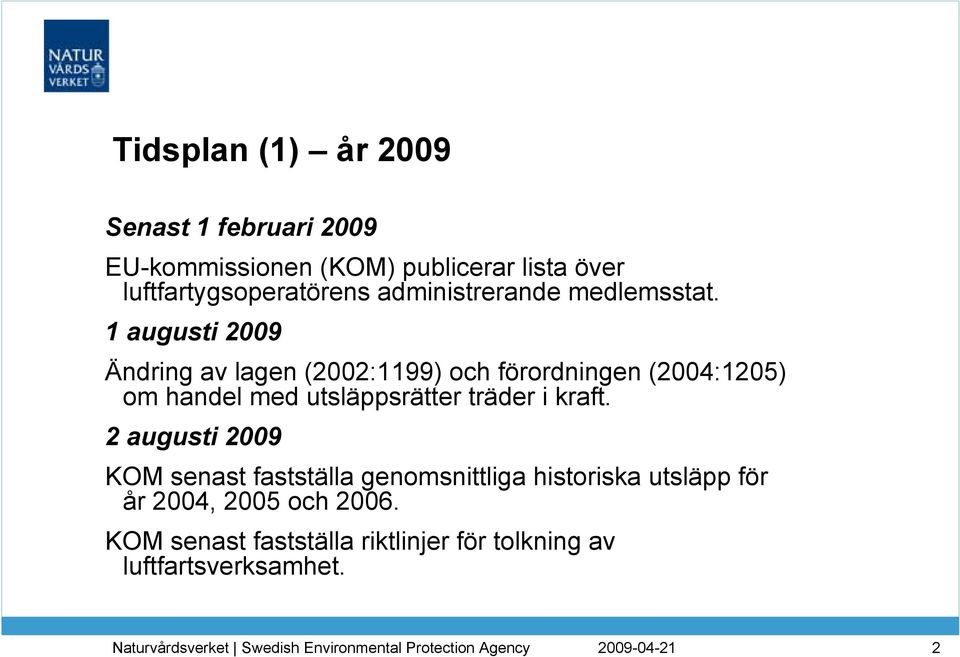 NATUR VÅRDS VERKET

Tidsplan (1) – år 2009

Senast 1 februari 2009

EU-kommissionen (KOM) publicerar lista över luftfartygsoperatörens administrerande medlemsstat.

1 augusti 2009

Ändring av lagen (2002:1199) och förordningen (2004:1205) om handel med utsläppsrätter träder i kraft.

2 augusti 2009

KOM senast fastställa genomsnittliga historiska utsläpp för år 2004, 2005 och 2006.

KOM senast fastställa riktlinjer för tolkning av luftfartsverksamhet.

Naturvårdsverket | Swedish Environmental Protection Agency 2009-04-21 2